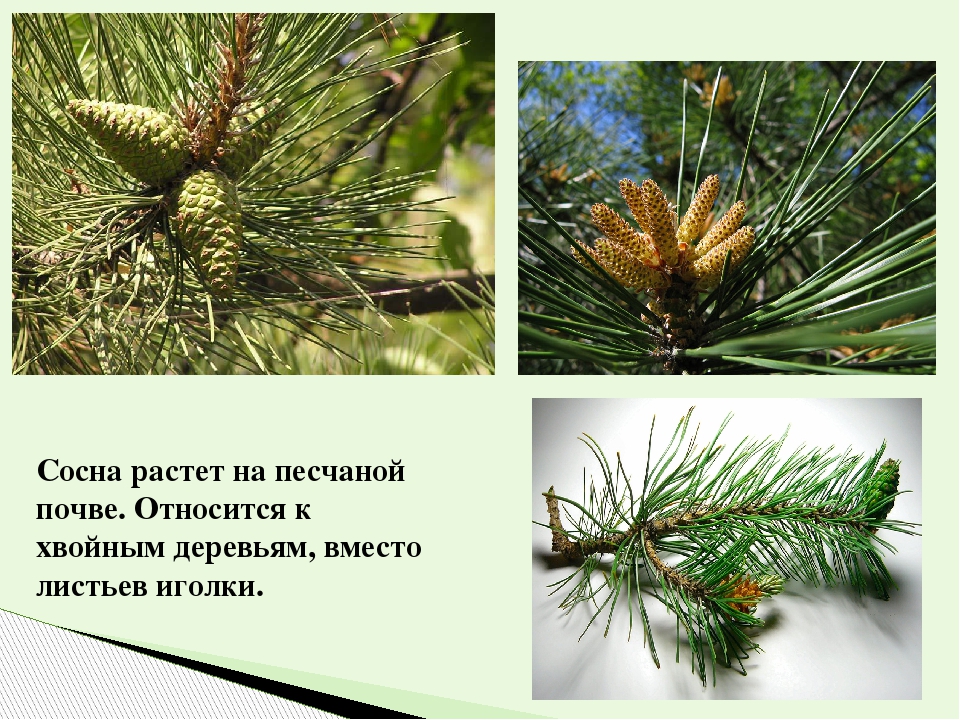 Сосна растет на песчаной почве. Относится к хвойным деревьям, вместо листьев иголки.